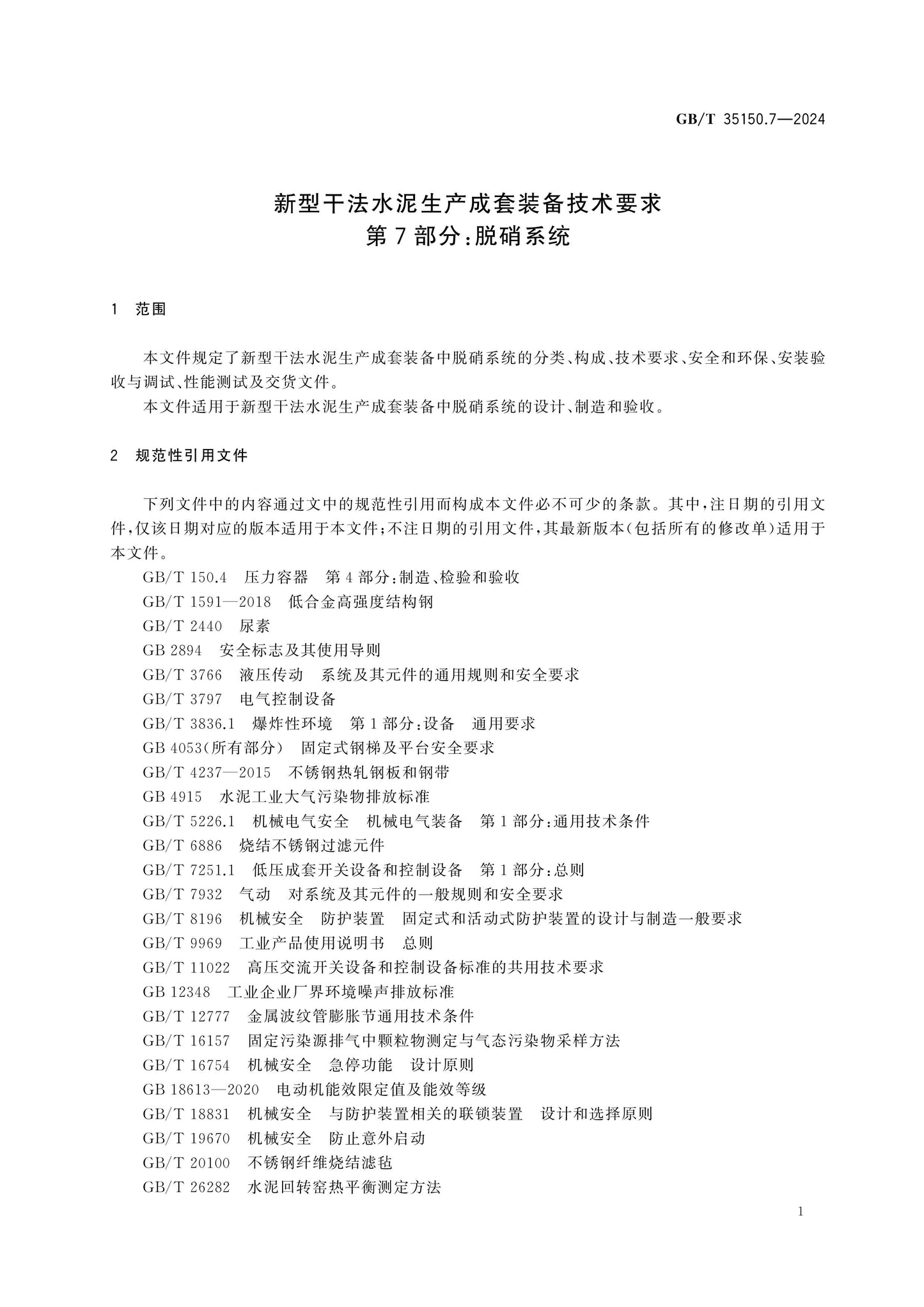 GB/T 35150.7—2024

新型干法水泥生产成套装备技术要求
第7部分:脱硝系统

1 范围

本文件规定了新型干法水泥生产成套装备中脱硝系统的分类、构成、技术要求、安全和环保、安装验收与调试、性能测试及交货文件。

本文件适用于新型干法水泥生产成套装备中脱硝系统的设计、制造和验收。

2 规范性引用文件

下列文件中的内容通过文中的规范性引用而构成本文件必不可少的条款。其中,注日期的引用文件,仅该日期对应的版本适用于本文件;不注日期的引用文件,其最新版本(包括所有的修改单)适用于本文件。

GB/T 150.4 压力容器 第4部分:制造、检验和验收
GB/T 1591—2018 低合金高强度结构钢
GB/T 2440 尿素
GB 2894 安全标志及其使用导则
GB/T 3766 液压传动 系统及其元件的通用规则和安全要求
GB/T 3797 电气控制设备
GB/T 3836.1 爆炸性环境 第1部分:设备 通用要求
GB 4053(所有部分) 固定式钢梯及平台安全要求
GB/T 4237—2015 不锈钢热轧钢板和钢带
GB 4915 水泥工业大气污染物排放标准
GB/T 5226.1 机械电气安全 机械电气装备 第1部分:通用技术条件
GB/T 6886 烧结不锈钢过滤元件
GB/T 7251.1 低压成套开关设备和控制设备 第1部分:总则
GB/T 7932 气动 对系统及其元件的一般规则和安全要求
GB/T 8196 机械安全 防护装置 固定式和活动式防护装置的设计与制造一般要求
GB/T 9969 工业产品使用说明书 总则
GB/T 11022 高压交流开关设备和控制设备标准的共用技术要求
GB 12348 工业企业厂界环境噪声排放标准
GB/T 12777 金属波纹管膨胀节通用技术条件
GB/T 16157 固定污染源排气中颗粒物测定与气态污染物采样方法
GB/T 16754 机械安全 急停功能 设计原则
GB 18613—2020 电动机能效限定值及能效等级
GB/T 18831 机械安全 与防护装置相关的联锁装置 设计和选择原则
GB/T 19670 机械安全 防止意外启动
GB/T 20100 不锈钢纤维烧结滤毡
GB/T 26282 水泥回转窑热平衡测定方法

1